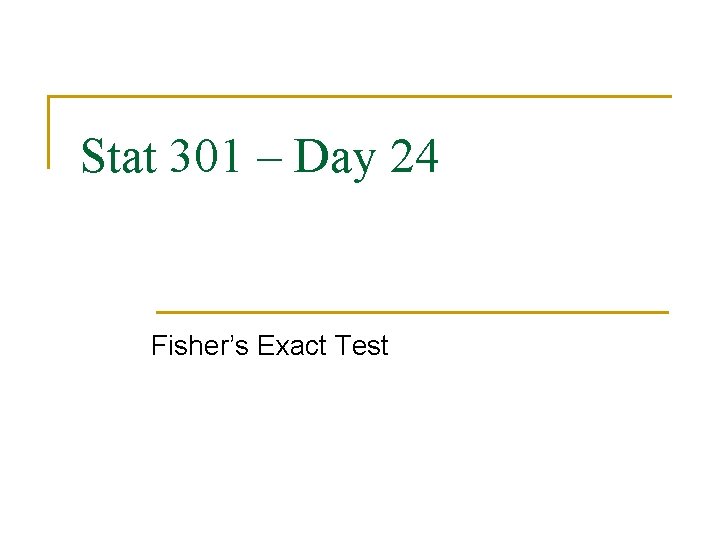 Stat 301 – Day 24

Fisher's Exact Test